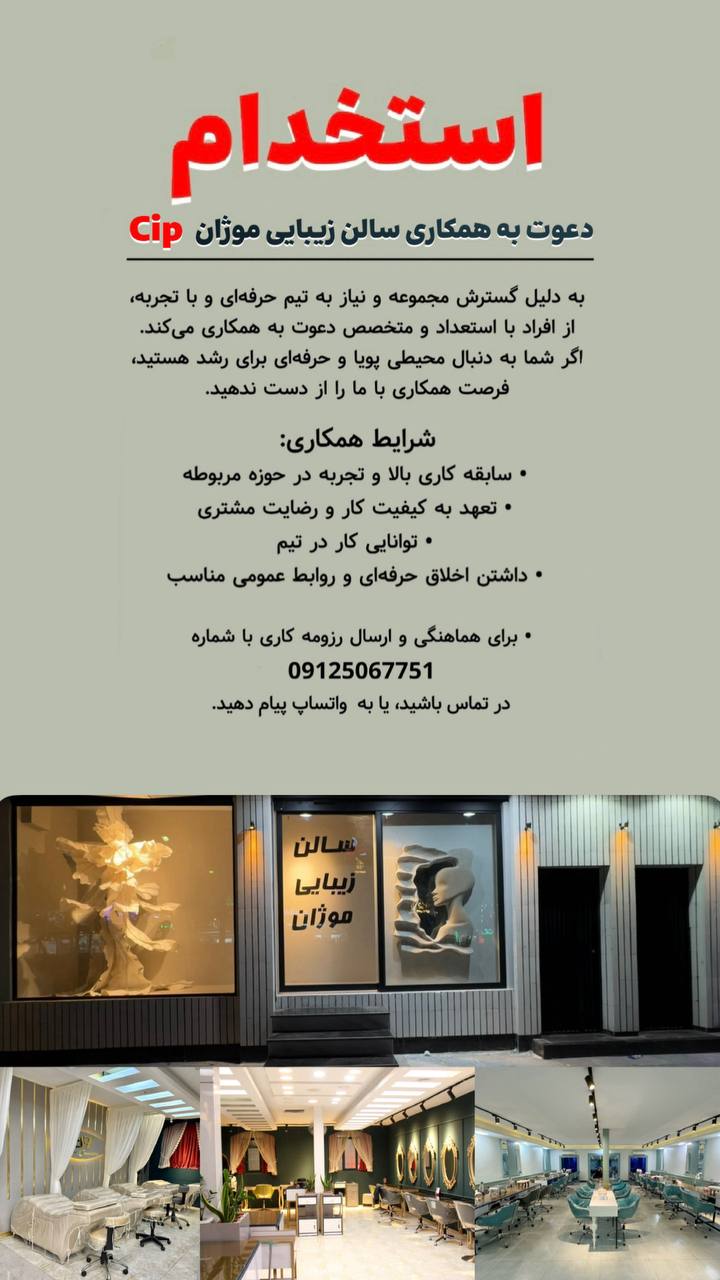 استخدام

دعوت به همکاری سالن زیبایی موژان Cip

به دلیل گسترش مجموعه و نیاز به تیم حرفه‌ای و با تجربه، از افراد با استعداد و متخصص دعوت به همکاری می‌کند. اگر شما به دنبال محیطی پویا و حرفه‌ای برای رشد هستید، فرصت همکاری با ما را از دست ندهید.

شرایط همکاری:
• سابقه کاری بالا و تجربه در حوزه مربوطه
• تعهد به کیفیت کار و رضایت مشتری
• توانایی کار در تیم
• داشتن اخلاق حرفه‌ای و روابط عمومی مناسب

• برای هماهنگی و ارسال رزومه کاری با شماره
09125067751
در تماس باشید، یا به واتساپ پیام دهید.

سالن
زیبایی
موژان